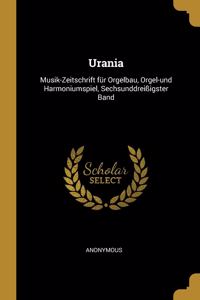 Urania

Musik-Zeitschrift für Orgelbau, Orgel-und Harmoniumspiel, Sechsunddreißigster Band

Scholar SELECT

ANONYMOUS